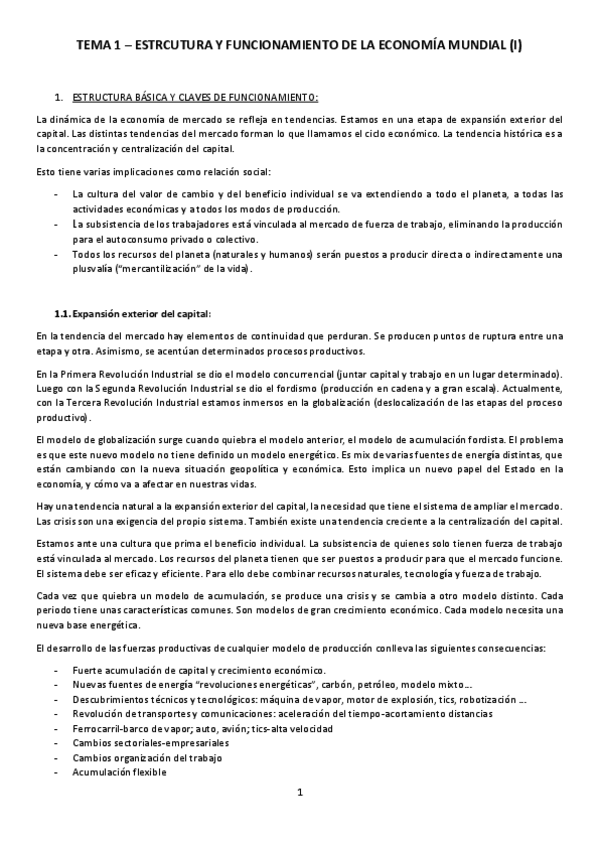 TEMA 1 – ESTRCUTURA Y FUNCIONAMIENTO DE LA ECONOMÍA MUNDIAL (I)

1. ESTRUCTURA BÁSICA Y CLAVES DE FUNCIONAMIENTO:

La dinámica de la economía de mercado se refleja en tendencias. Estamos en una etapa de expansión exterior del capital. Las distintas tendencias del mercado forman lo que llamamos el ciclo económico. La tendencia histórica es a la concentración y centralización del capital.

Esto tiene varias implicaciones como relación social:

- La cultura del valor de cambio y del beneficio individual se va extendiendo a todo el planeta, a todas las actividades económicas y a todos los modos de producción.
- La subsistencia de los trabajadores está vinculada al mercado de fuerza de trabajo, eliminando la producción para el autoconsumo privado o colectivo.
- Todos los recursos del planeta (naturales y humanos) serán puestos a producir directa o indirectamente una plusvalía ("mercantilización" de la vida).

1.1. Expansión exterior del capital:

En la tendencia del mercado hay elementos de continuidad que perduran. Se producen puntos de ruptura entre una etapa y otra. Asimismo, se acentúan determinados procesos productivos.

En la Primera Revolución Industrial se dio el modelo concurrencial (juntar capital y trabajo en un lugar determinado). Luego con la Segunda Revolución Industrial se dio el fordismo (producción en cadena y a gran escala). Actualmente, con la Tercera Revolución Industrial estamos inmersos en la globalización (deslocalización de las etapas del proceso productivo).

El modelo de globalización surge cuando quiebra el modelo anterior, el modelo de acumulación fordista. El problema es que este nuevo modelo no tiene definido un modelo energético. Es mix de varias fuentes de energía distintas, que están cambiando con la nueva situación geopolítica y económica. Esto implica un nuevo papel del Estado en la economía, y cómo va a afectar en nuestras vidas.

Hay una tendencia natural a la expansión exterior del capital, la necesidad que tiene el sistema de ampliar el mercado. Las crisis son una exigencia del propio sistema. También existe una tendencia creciente a la centralización del capital.

Estamos ante una cultura que prima el beneficio individual. La subsistencia de quienes solo tienen fuerza de trabajo está vinculada al mercado. Los recursos del planeta tienen que ser puestos a producir para que el mercado funcione. El sistema debe ser eficaz y eficiente. Para ello debe combinar recursos naturales, tecnología y fuerza de trabajo.

Cada vez que quiebra un modelo de acumulación, se produce una crisis y se cambia a otro modelo distinto. Cada periodo tiene unas características comunes. Son modelos de gran crecimiento económico. Cada modelo necesita una nueva base energética.

El desarrollo de las fuerzas productivas de cualquier modelo de producción conlleva las siguientes consecuencias:

- Fuerte acumulación de capital y crecimiento económico.
- Nuevas fuentes de energía "revoluciones energéticas", carbón, petróleo, modelo mixto…
- Descubrimientos técnicos y tecnológicos: máquina de vapor, motor de explosión, tics, robotización …
- Revolución de transportes y comunicaciones: aceleración del tiempo-acortamiento distancias
- Ferrocarril-barco de vapor; auto, avión; tics-alta velocidad
- Cambios sectoriales-empresariales
- Cambios organización del trabajo
- Acumulación flexible

1